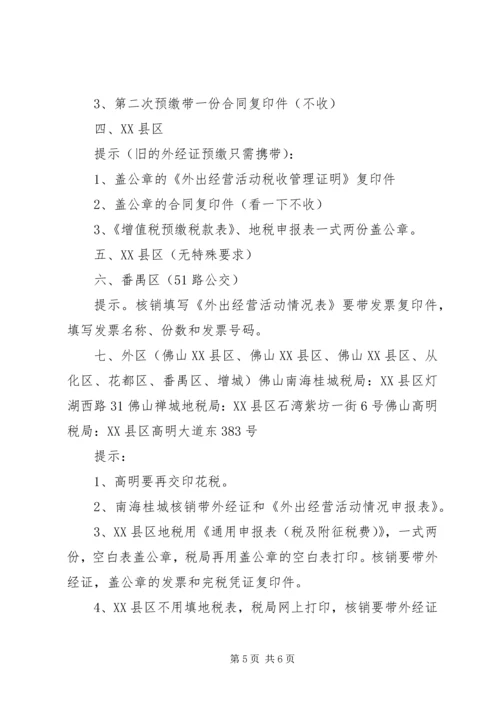 3、第二次预缴带一份合同复印件（不收）

四、XX 县区

提示（旧的外经证预缴只需携带）：

1、盖公章的《外出经营活动税收管理证明》复印件

2、盖公章的合同复印件（看一下不收）

3、《增值税预缴税款表》、地税申报表一式两份盖公章。

五、XX 县区（无特殊要求）

六、番禺区（51 路公交）

提示。核销填写《外出经营活动情况表》要带发票复印件，填写发票名称、份数和发票号码。

七、外区（佛山 XX 县区、佛山 XX 县区、佛山 XX 县区、从化区、花都区、番禺区、增城）佛山南海桂城税局：XX 县区灯湖西路 31 佛山禅城地税局：XX 县区石湾紫坊一街 6 号佛山高明税局：XX 县区高明大道东 383 号

提示：

1、高明要再交印花税。

2、南海桂城核销带外经证和《外出经营活动情况申报表》。

3、XX 县区地税用《通用申报表（税及附征税费）》，一式两份，空白表盖公章，税局再用盖公章的空白表打印。核销要带外经证，盖公章的发票和完税凭证复印件。

4、XX 县区不用填地税表，税局网上打印，核销要带外经证

第 5 页 共 6 页